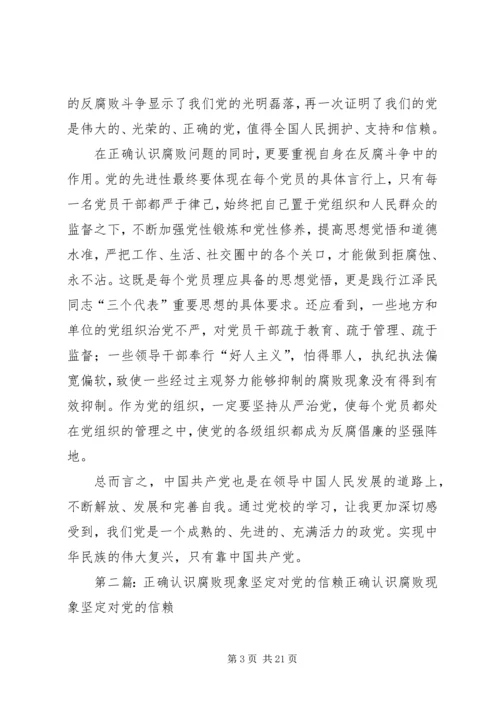 的反腐败斗争显示了我们党的光明磊落，再一次证明了我们的党是伟大的、光荣的、正确的党，值得全国人民拥护、支持和信赖。

在正确认识腐败问题的同时，更要重视自身在反腐斗争中的作用。党的先进性最终要体现在每个党员的具体言行上，只有每一名党员干部都严于律己，始终把自己置于党组织和人民群众的监督之下，不断加强党性锻炼和党性修养，提高思想觉悟和道德水准，严把工作、生活、社交圈中的各个关口，才能做到拒腐蚀、永不沾。这既是每个党员理应具备的思想觉悟，更是践行江泽民同志“三个代表”重要思想的具体要求。还应看到，一些地方和单位的党组织治党不严，对党员干部疏于教育、疏于管理、疏于监督；一些领导干部奉行“好人主义”，怕得罪人，执纪执法偏宽偏软，致使一些经过主观努力能够抑制的腐败现象没有得到有效抑制。作为党的组织，一定要坚持从严治党，使每个党员都处在党组织的管理之中，使党的各级组织都成为反腐倡廉的坚强阵地。

总而言之，中国共产党也是在领导中国人民发展的道路上，不断解放、发展和完善自我。通过党校的学习，让我更加深切感受到，我们党是一个成熟的、先进的、充满活力的政党。实现中华民族的伟大复兴，只有靠中国共产党。

第二篇：正确认识腐败现象坚定对党的信赖正确认识腐败现象坚定对党的信赖

第 3 页 共 21 页